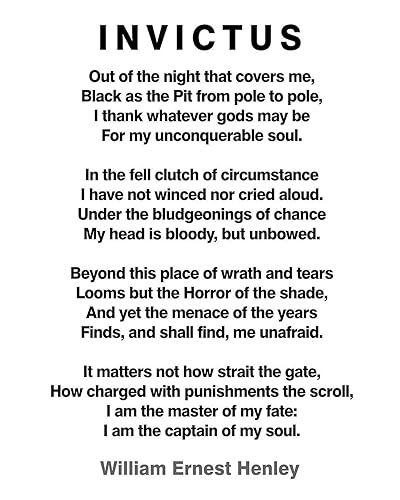 INVICTUS

Out of the night that covers me,
Black as the Pit from pole to pole,
I thank whatever gods may be
For my unconquerable soul.

In the fell clutch of circumstance
I have not winced nor cried aloud.
Under the bludgeonings of chance
My head is bloody, but unbowed.

Beyond this place of wrath and tears
Looms but the Horror of the shade,
And yet the menace of the years
Finds, and shall find, me unafraid.

It matters not how strait the gate,
How charged with punishments the scroll,
I am the master of my fate:
I am the captain of my soul.

William Ernest Henley